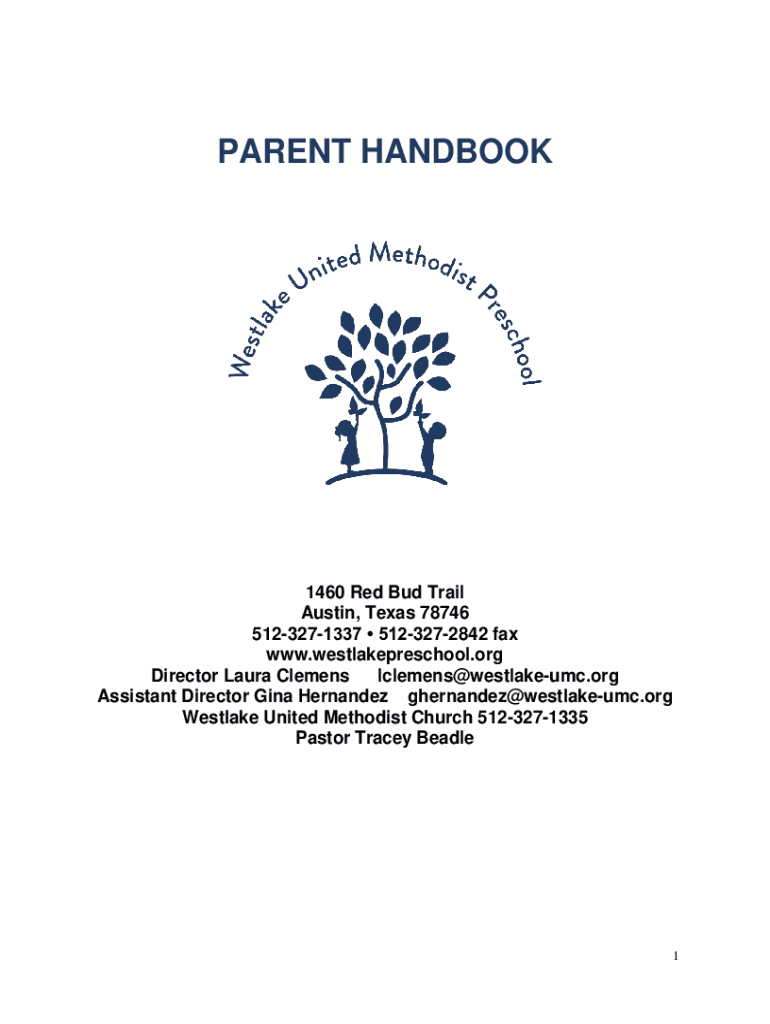 PARENT HANDBOOK

Westlake United Methodist Preschool

1460 Red Bud Trail
Austin, Texas 78746
512-327-1337 • 512-327-2842 fax
www.westlakepreschool.org
Director Laura Clemens lclemens@westlake-umc.org
Assistant Director Gina Hernandez ghernandez@westlake-umc.org
Westlake United Methodist Church 512-327-1335
Pastor Tracey Beadle

1